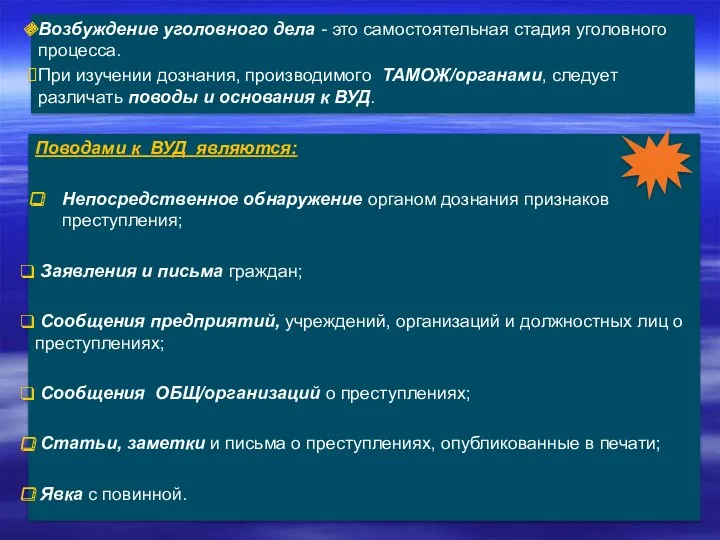 Возбуждение уголовного дела - это самостоятельная стадия уголовного процесса.

При изучении дознания, производимого ТАМОЖ/органами, следует различать поводы и основания к ВУД.

Поводами к ВУД являются:

Непосредственное обнаружение органом дознания признаков преступления;

Заявления и письма граждан;

Сообщения предприятий, учреждений, организаций и должностных лиц о преступлениях;

Сообщения ОБЩ/организаций о преступлениях;

Статьи, заметки и письма о преступлениях, опубликованные в печати;

Явка с повинной.